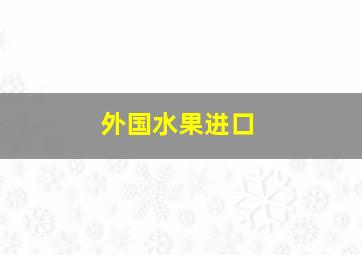 外国水果进口